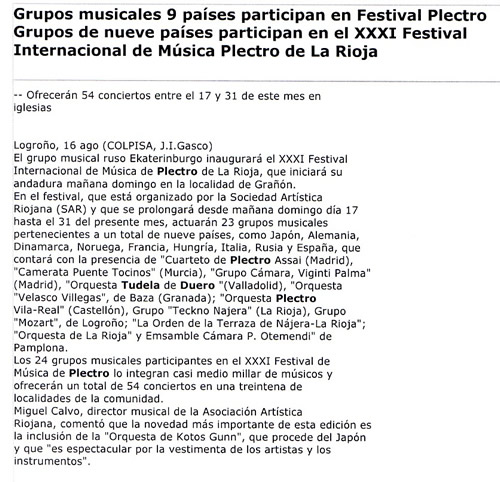 Grupos musicales 9 países participan en Festival Plectro
Grupos de nueve países participan en el XXXI Festival Internacional de Música Plectro de La Rioja

-- Ofrecerán 54 conciertos entre el 17 y 31 de este mes en iglesias

Logroño, 16 ago (COLPISA, J.I.Gasco)
El grupo musical ruso Ekaterinburgo inaugurará el XXXI Festival Internacional de Música de Plectro de La Rioja, que iniciará su andadura mañana domingo en la localidad de Grañón.
En el festival, que está organizado por la Sociedad Artística Riojana (SAR) y que se prolongará desde mañana domingo día 17 hasta el 31 del presente mes, actuarán 23 grupos musicales pertenecientes a un total de nueve países, como Japón, Alemania, Dinamarca, Noruega, Francia, Hungría, Italia, Rusia y España, que contará con la presencia de "Cuarteto de Plectro Assai (Madrid), "Camerata Puente Tocinos" (Murcia), "Grupo Cámara, Viginti Palma" (Madrid), "Orquesta Tudela de Duero "(Valladolid), "Orquesta "Velasco Villegas", de Baza (Granada); "Orquesta Plectro Vila-Real" (Castellón), Grupo "Teckno Najera" (La Rioja), Grupo "Mozart", de Logroño; "La Orden de la Terraza de Nájera-La Rioja"; "Orquesta de La Rioja" y Emsamble Cámara P. Otemendi" de Pamplona.
Los 24 grupos musicales participantes en el XXXI Festival de Música de Plectro lo integran casi medio millar de músicos y ofrecerán un total de 54 conciertos en una treintena de localidades de la comunidad.
Miguel Calvo, director musical de la Asociación Artística Riojana, comentó que la novedad más importante de esta edición es la inclusión de la "Orquesta de Kotos Gunn", que procede del Japón y que "es espectacular por la vestimenta de los artistas y los instrumentos".